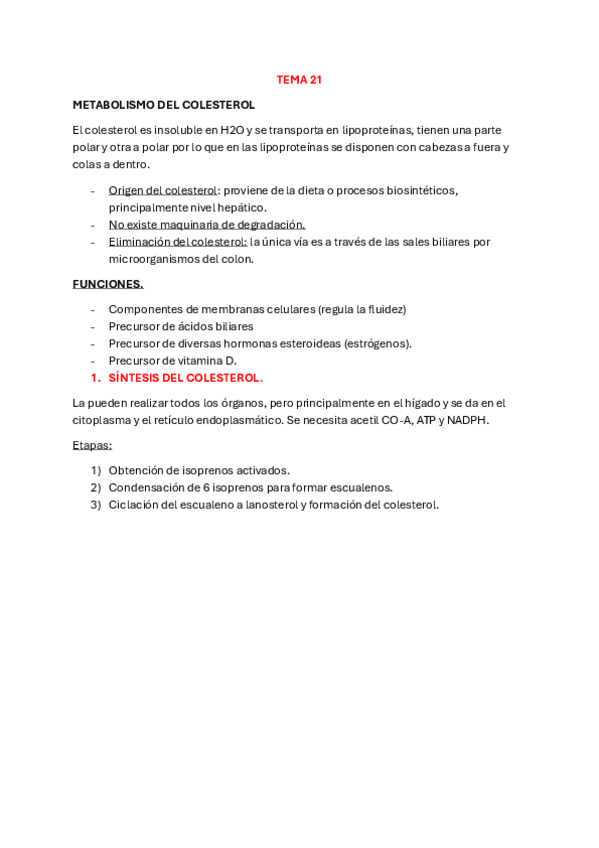 TEMA 21

METABOLISMO DEL COLESTEROL

El colesterol es insoluble en H2O y se transporta en lipoproteínas, tienen una parte polar y otra a polar por lo que en las lipoproteínas se disponen con cabezas a fuera y colas a dentro.

- Origen del colesterol: proviene de la dieta o procesos biosintéticos, principalmente nivel hepático.
- No existe maquinaria de degradación.
- Eliminación del colesterol: la única vía es a través de las sales biliares por microorganismos del colon.

FUNCIONES.

- Componentes de membranas celulares (regula la fluidez)
- Precursor de ácidos biliares
- Precursor de diversas hormonas esteroideas (estrógenos).
- Precursor de vitamina D.

1. SÍNTESIS DEL COLESTEROL.

La pueden realizar todos los órganos, pero principalmente en el hígado y se da en el citoplasma y el retículo endoplasmático. Se necesita acetil CO-A, ATP y NADPH.

Etapas:

1) Obtención de isoprenos activados.
2) Condensación de 6 isoprenos para formar escualenos.
3) Ciclación del escualeno a lanosterol y formación del colesterol.